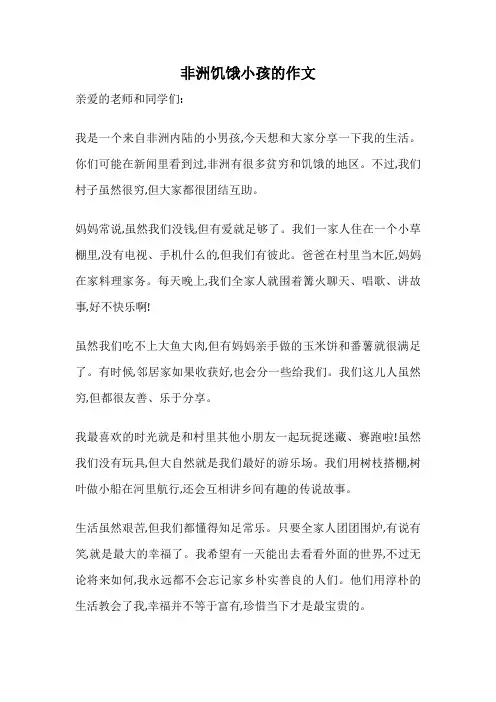 非洲饥饿小孩的作文

亲爱的老师和同学们:

我是一个来自非洲内陆的小男孩,今天想和大家分享一下我的生活。你们可能在新闻里看到过,非洲有很多贫穷和饥饿的地区。不过,我们村子虽然很穷,但大家都很团结互助。

妈妈常说,虽然我们没钱,但有爱就足够了。我们一家人住在一个小草棚里,没有电视、手机什么的,但我们有彼此。爸爸在村里当木匠,妈妈在家料理家务。每天晚上,我们全家人就围着篝火聊天、唱歌、讲故事,好不快乐啊!

虽然我们吃不上大鱼大肉,但有妈妈亲手做的玉米饼和番薯就很满足了。有时候,邻居家如果收获好,也会分一些给我们。我们这儿人虽然穷,但都很友善、乐于分享。

我最喜欢的时光就是和村里其他小朋友一起玩捉迷藏、赛跑啦!虽然我们没有玩具,但大自然就是我们最好的游乐场。我们用树枝搭棚,树叶做小船在河里航行,还会互相讲乡间有趣的传说故事。

生活虽然艰苦,但我们都懂得知足常乐。只要全家人团团围炉,有说有笑,就是最大的幸福了。我希望有一天能出去看看外面的世界,不过无论将来如何,我永远都不会忘记家乡朴实善良的人们。他们用淳朴的生活教会了我,幸福并不等于富有,珍惜当下才是最宝贵的。